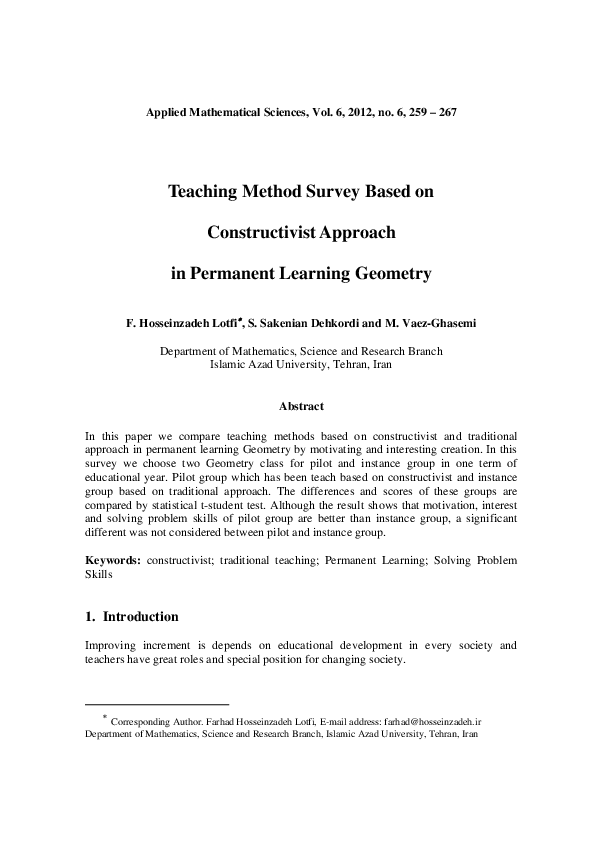 Applied Mathematical Sciences, Vol. 6, 2012, no. 6, 259 – 267

Teaching Method Survey Based on

Constructivist Approach

in Permanent Learning Geometry

F. Hosseinzadeh Lotfi*, S. Sakenian Dehkordi and M. Vaez-Ghasemi

Department of Mathematics, Science and Research Branch
Islamic Azad University, Tehran, Iran

Abstract

In this paper we compare teaching methods based on constructivist and traditional approach in permanent learning Geometry by motivating and interesting creation. In this survey we choose two Geometry class for pilot and instance group in one term of educational year. Pilot group which has been teach based on constructivist and instance group based on traditional approach. The differences and scores of these groups are compared by statistical t-student test. Although the result shows that motivation, interest and solving problem skills of pilot group are better than instance group, a significant different was not considered between pilot and instance group.

Keywords: constructivist; traditional teaching; Permanent Learning; Solving Problem Skills

1. Introduction

Improving increment is depends on educational development in every society and teachers have great roles and special position for changing society.

* Corresponding Author. Farhad Hosseinzadeh Lotfi, E-mail address: farhad@hosseinzadeh.ir
Department of Mathematics, Science and Research Branch, Islamic Azad University, Tehran, Iran